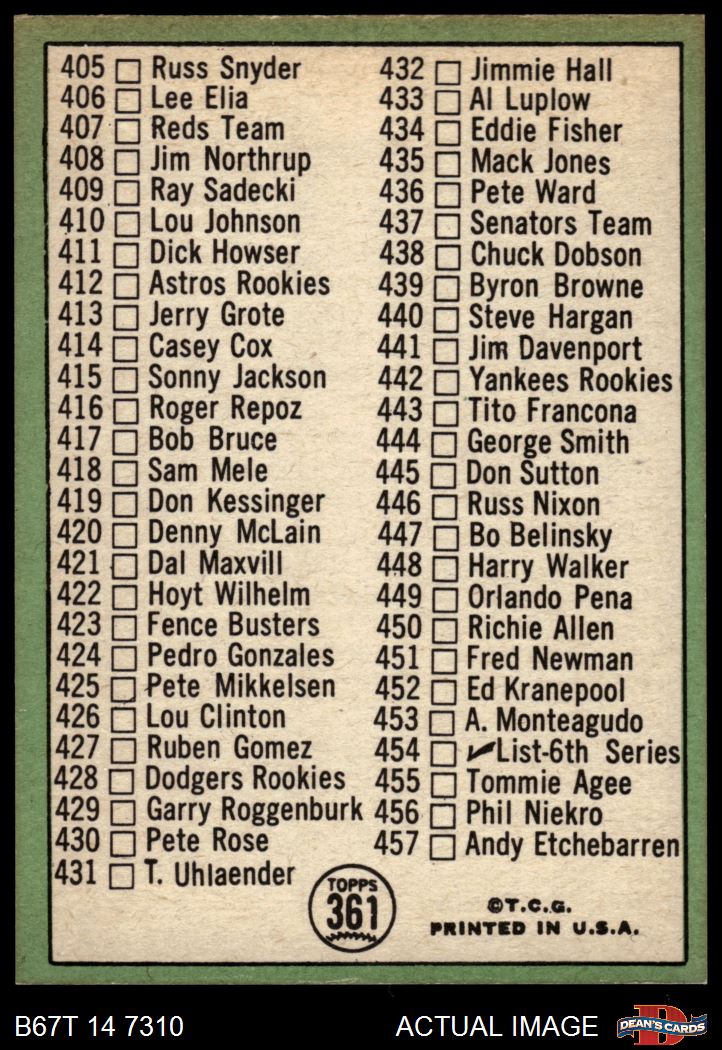 405 ☐ Russ Snyder
406 ☐ Lee Elia
407 ☐ Reds Team
408 ☐ Jim Northrup
409 ☐ Ray Sadecki
410 ☐ Lou Johnson
411 ☐ Dick Howser
412 ☐ Astros Rookies
413 ☐ Jerry Grote
414 ☐ Casey Cox
415 ☐ Sonny Jackson
416 ☐ Roger Repoz
417 ☐ Bob Bruce
418 ☐ Sam Mele
419 ☐ Don Kessinger
420 ☐ Denny McLain
421 ☐ Dal Maxvill
422 ☐ Hoyt Wilhelm
423 ☐ Fence Busters
424 ☐ Pedro Gonzales
425 ☐ Pete Mikkelsen
426 ☐ Lou Clinton
427 ☐ Ruben Gomez
428 ☐ Dodgers Rookies
429 ☐ Garry Roggenburk
430 ☐ Pete Rose
431 ☐ T. Uhlaender

432 ☐ Jimmie Hall
433 ☐ Al Luplow
434 ☐ Eddie Fisher
435 ☐ Mack Jones
436 ☐ Pete Ward
437 ☐ Senators Team
438 ☐ Chuck Dobson
439 ☐ Byron Browne
440 ☐ Steve Hargan
441 ☐ Jim Davenport
442 ☐ Yankees Rookies
443 ☐ Tito Francona
444 ☐ George Smith
445 ☐ Don Sutton
446 ☐ Russ Nixon
447 ☐ Bo Belinsky
448 ☐ Harry Walker
449 ☐ Orlando Pena
450 ☐ Richie Allen
451 ☐ Fred Newman
452 ☐ Ed Kranepool
453 ☐ A. Monteagudo
454 ☐ ✓List-6th Series
455 ☐ Tommie Agee
456 ☐ Phil Niekro
457 ☐ Andy Etchebarren

TOPPS
361

©T.C.G.
PRINTED IN U.S.A.

B67T 14 7310
ACTUAL IMAGE
DEAN'S CARDS